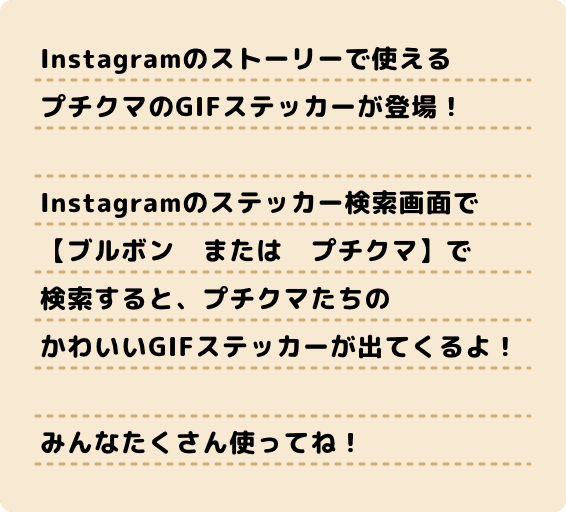 Instagramのストーリーで使える
プチクマのGIFステッカーが登場！

Instagramのステッカー検索画面で
【ブルボン　または　プチクマ】で
検索すると、プチクマたちの
かわいいGIFステッカーが出てくるよ！

みんなたくさん使ってね！